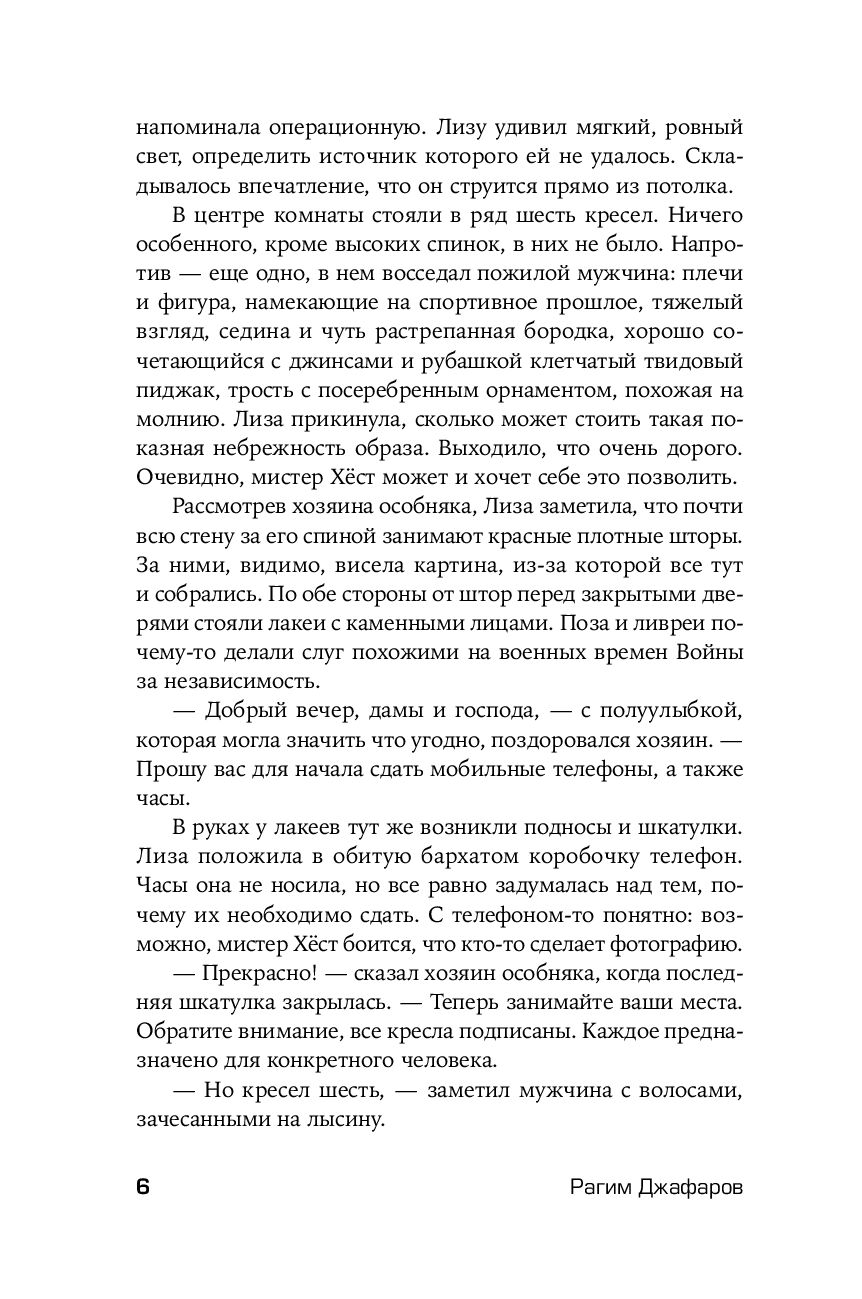 напоминала операционную. Лизу удивил мягкий, ровный свет, определить источник которого ей не удалось. Складывалось впечатление, что он струится прямо из потолка.

В центре комнаты стояли в ряд шесть кресел. Ничего особенного, кроме высоких спинок, в них не было. Напротив — еще одно, в нем восседал пожилой мужчина: плечи и фигура, намекающие на спортивное прошлое, тяжелый взгляд, седина и чуть растрепанная бородка, хорошо сочетающийся с джинсами и рубашкой клетчатый твидовый пиджак, трость с посеребренным орнаментом, похожая на молнию. Лиза прикинула, сколько может стоить такая показная небрежность образа. Выходило, что очень дорого. Очевидно, мистер Хёст может и хочет себе это позволить.

Рассмотрев хозяина особняка, Лиза заметила, что почти всю стену за его спиной занимают красные плотные шторы. За ними, видимо, висела картина, из-за которой все тут и собрались. По обе стороны от штор перед закрытыми дверями стояли лакеи с каменными лицами. Поза и ливреи почему-то делали слуг похожими на военных времен Войны за независимость.

— Добрый вечер, дамы и господа, — с полуулыбкой, которая могла значить что угодно, поздоровался хозяин. — Прошу вас для начала сдать мобильные телефоны, а также часы.

В руках у лакеев тут же возникли подносы и шкатулки. Лиза положила в обитую бархатом коробочку телефон. Часы она не носила, но все равно задумалась над тем, почему их необходимо сдать. С телефоном-то понятно: возможно, мистер Хёст боится, что кто-то сделает фотографию.

— Прекрасно! — сказал хозяин особняка, когда последняя шкатулка закрылась. — Теперь занимайте ваши места. Обратите внимание, все кресла подписаны. Каждое предназначено для конкретного человека.

— Но кресел шесть, — заметил мужчина с волосами, зачесанными на лысину.

6 Рагим Джафаров